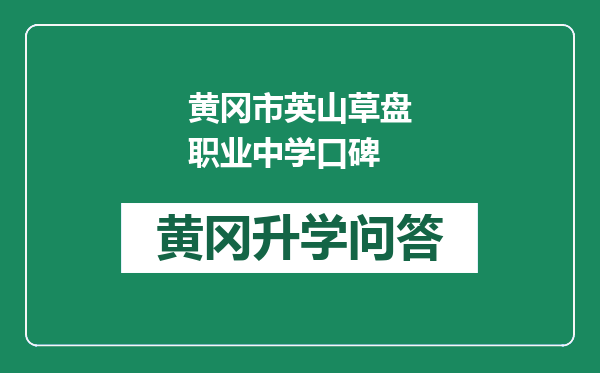 黄冈市英山草盘职业中学口碑

黄冈升学问答